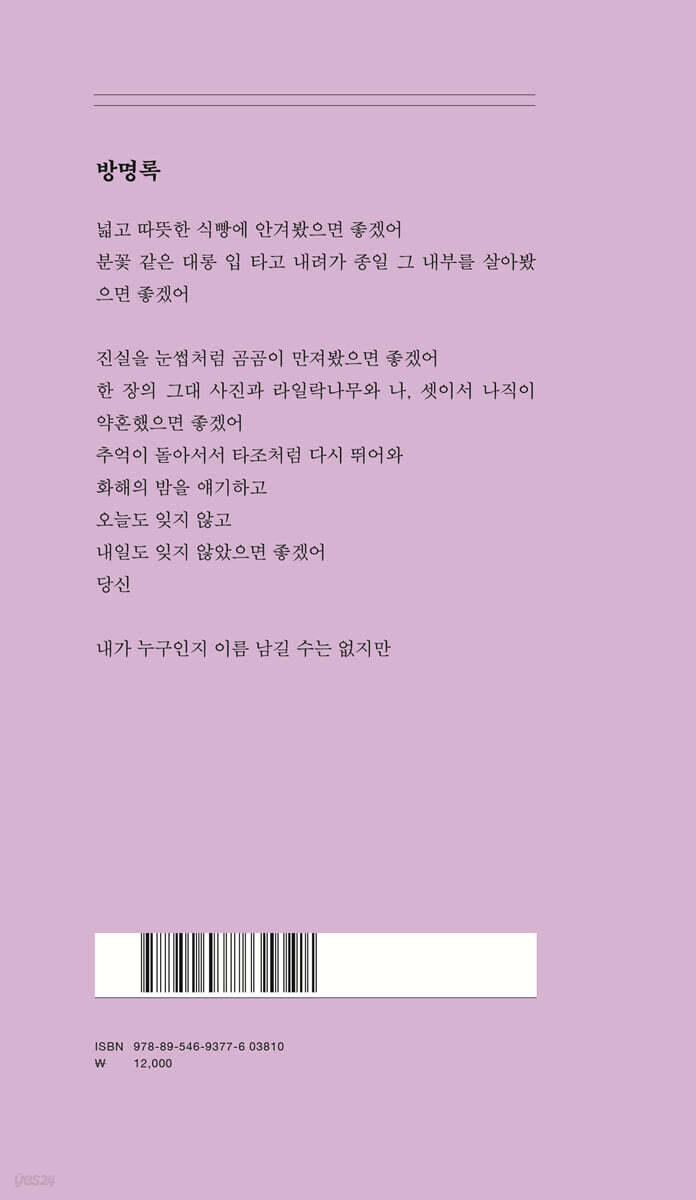 방명록

넓고 따뜻한 식빵에 안겨봤으면 좋겠어
분꽃 같은 대롱 입 타고 내려가 종일 그 내부를 살아봤으면 좋겠어

진실을 눈썹처럼 곰곰이 만져봤으면 좋겠어
한 장의 그대 사진과 라일락나무와 나, 셋이서 나직이 약혼했으면 좋겠어
추억이 돌아서서 타조처럼 다시 뛰어와
화해의 밤을 얘기하고
오늘도 잊지 않고
내일도 잊지 않았으면 좋겠어
당신

내가 누구인지 이름 남길 수는 없지만

ISBN 978-89-546-9377-6 03810
₩ 12,000

yes24